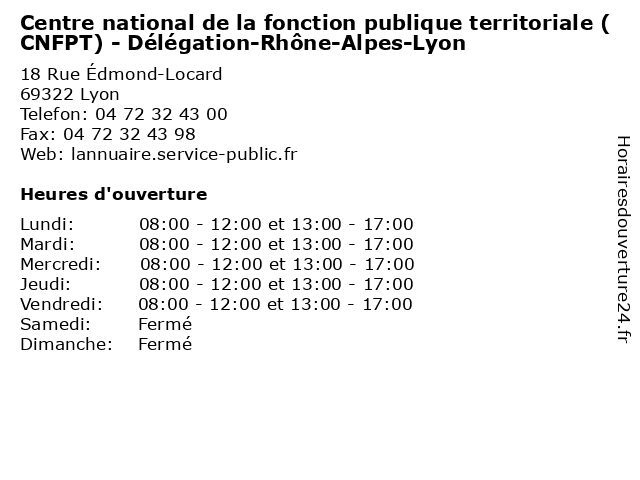 Centre national de la fonction publique territoriale ( CNFPT) - Délégation-Rhône-Alpes-Lyon

18 Rue Édmond-Locard
69322 Lyon
Telefon: 04 72 32 43 00
Fax: 04 72 32 43 98
Web: lannuaire.service-public.fr

Heures d'ouverture

Lundi: 08:00 - 12:00 et 13:00 - 17:00
Mardi: 08:00 - 12:00 et 13:00 - 17:00
Mercredi: 08:00 - 12:00 et 13:00 - 17:00
Jeudi: 08:00 - 12:00 et 13:00 - 17:00
Vendredi: 08:00 - 12:00 et 13:00 - 17:00
Samedi: Fermé
Dimanche: Fermé

Horairesdouverture24.fr